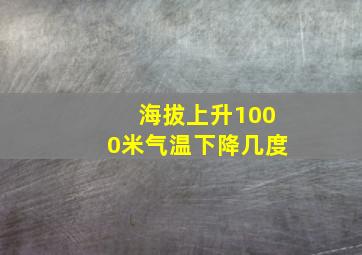 海拔上升1000米气温下降几度